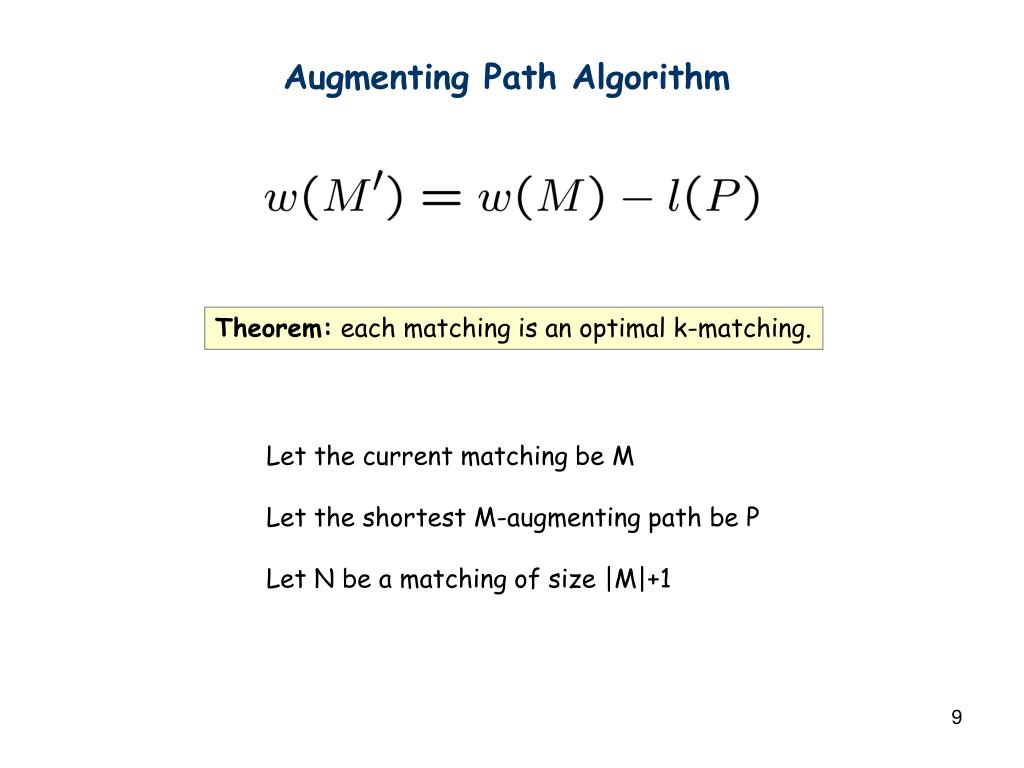 Augmenting Path Algorithm

$w(M') = w(M) - l(P)$

Theorem: each matching is an optimal k-matching.

Let the current matching be M

Let the shortest M-augmenting path be P

Let N be a matching of size |M|+1

9